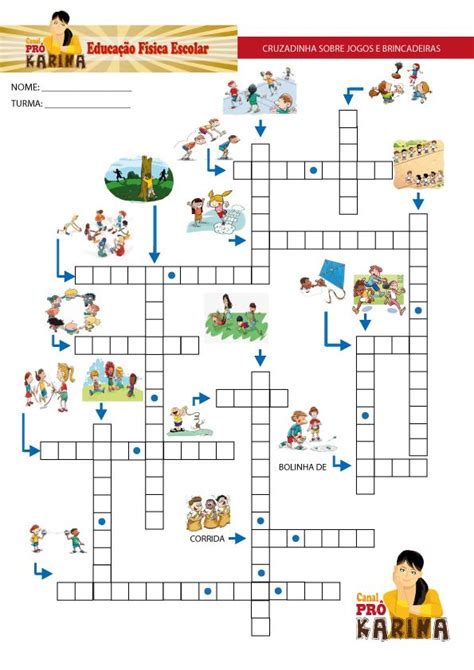 Canal PRÓ KARINA
Educação Física Escolar

CRUZADINHA SOBRE JOGOS E BRINCADEIRAS

NOME: ___________________
TURMA: ___________________

BOLINHA DE

CORRIDA

Canal PRÓ KARINA